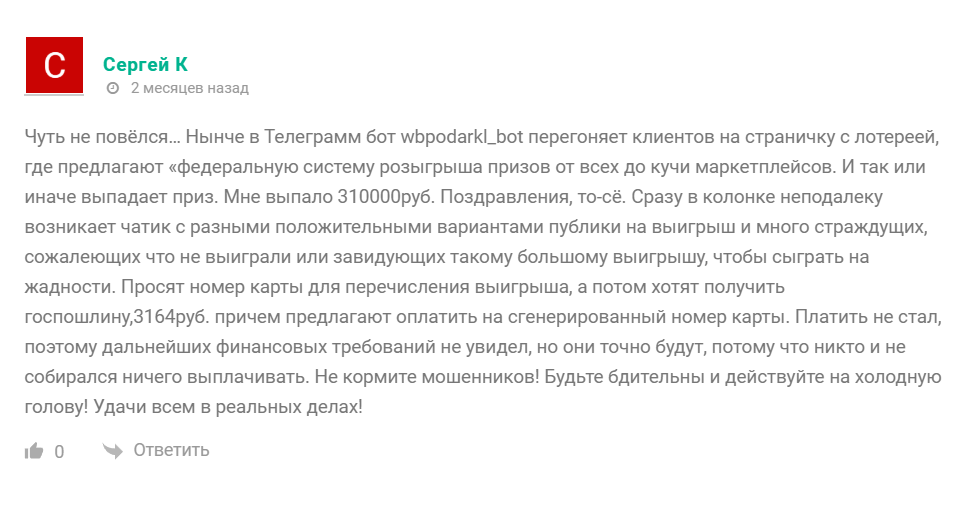 С

Сергей К

2 месяцев назад

Чуть не повёлся… Нынче в Телеграмм бот wbpodarkl_bot перегоняет клиентов на страничку с лотереей, где предлагают «федеральную систему розыгрыша призов от всех до кучи маркетплейсов. И так или иначе выпадает приз. Мне выпало 310000руб. Поздравления, то-сё. Сразу в колонке неподалеку возникает чатик с разными положительными вариантами публики на выигрыш и много страждущих, сожалеющих что не выиграли или завидующих такому большому выигрышу, чтобы сыграть на жадности. Просят номер карты для перечисления выигрыша, а потом хотят получить госпошлину,3164руб. причем предлагают оплатить на сгенерированный номер карты. Платить не стал, поэтому дальнейших финансовых требований не увидел, но они точно будут, потому что никто и не собирался ничего выплачивать. Не кормите мошенников! Будьте бдительны и действуйте на холодную голову! Удачи всем в реальных делах!

0 Ответить